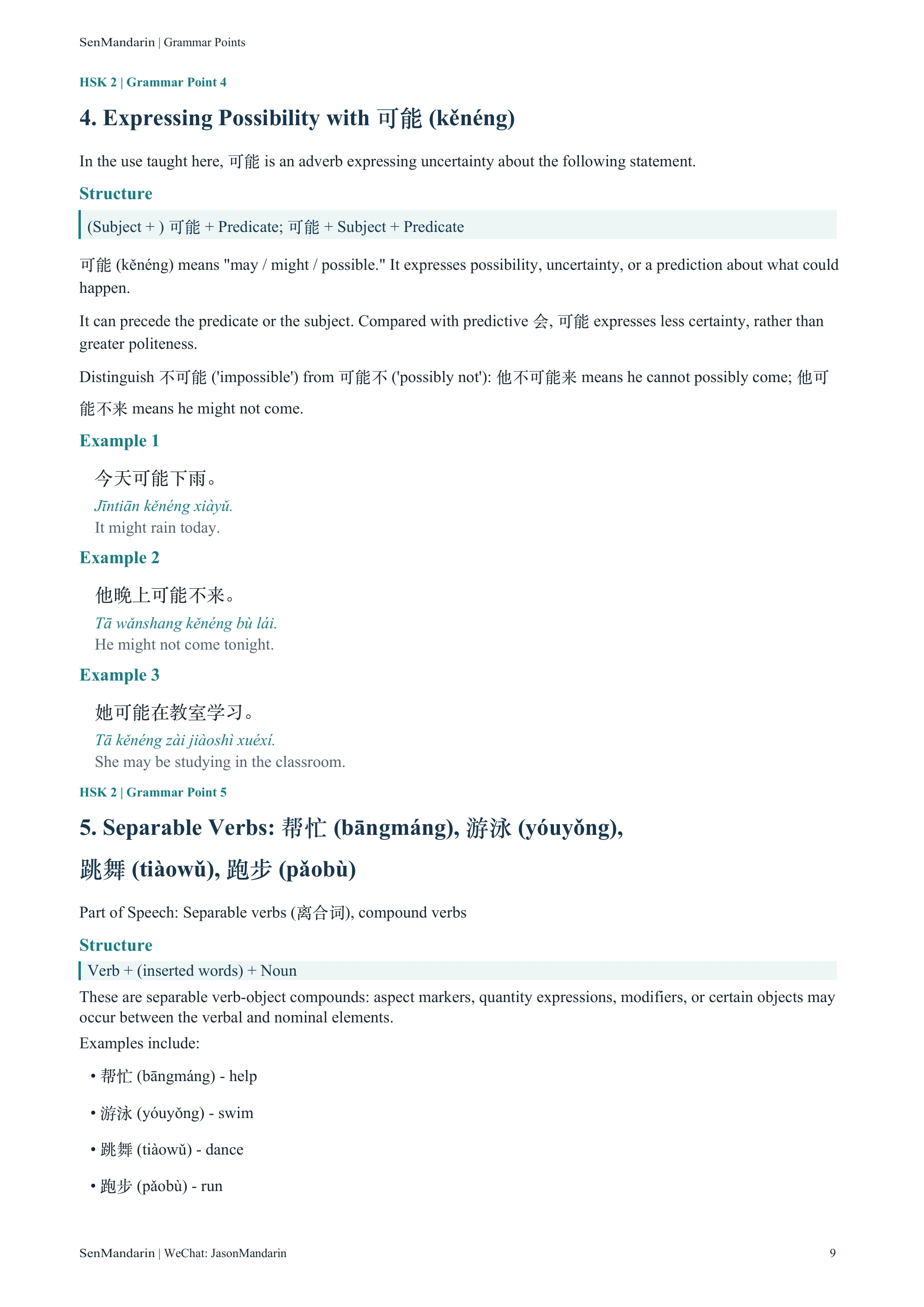 SenMandarin | Grammar Points

HSK 2 | Grammar Point 4

4. Expressing Possibility with 可能 (kěnéng)

In the use taught here, 可能 is an adverb expressing uncertainty about the following statement.

Structure

(Subject + ) 可能 + Predicate; 可能 + Subject + Predicate

可能 (kěnéng) means "may / might / possible." It expresses possibility, uncertainty, or a prediction about what could happen.

It can precede the predicate or the subject. Compared with predictive 会, 可能 expresses less certainty, rather than greater politeness.

Distinguish 不可能 ('impossible') from 可能不 ('possibly not'): 他不可能来 means he cannot possibly come; 他可能不来 means he might not come.

Example 1

今天可能下雨。
Jīntiān kěnéng xiàyǔ.
It might rain today.

Example 2

他晚上可能不来。
Tā wǎnshang kěnéng bù lái.
He might not come tonight.

Example 3

她可能在教室学习。
Tā kěnéng zài jiàoshì xuéxí.
She may be studying in the classroom.

HSK 2 | Grammar Point 5

5. Separable Verbs: 帮忙 (bāngmáng), 游泳 (yóuyǒng), 跳舞 (tiàowǔ), 跑步 (pǎobù)

Part of Speech: Separable verbs (离合词), compound verbs

Structure

Verb + (inserted words) + Noun

These are separable verb-object compounds: aspect markers, quantity expressions, modifiers, or certain objects may occur between the verbal and nominal elements.

Examples include:

• 帮忙 (bāngmáng) - help

• 游泳 (yóuyǒng) - swim

• 跳舞 (tiàowǔ) - dance

• 跑步 (pǎobù) - run

SenMandarin | WeChat: JasonMandarin 9